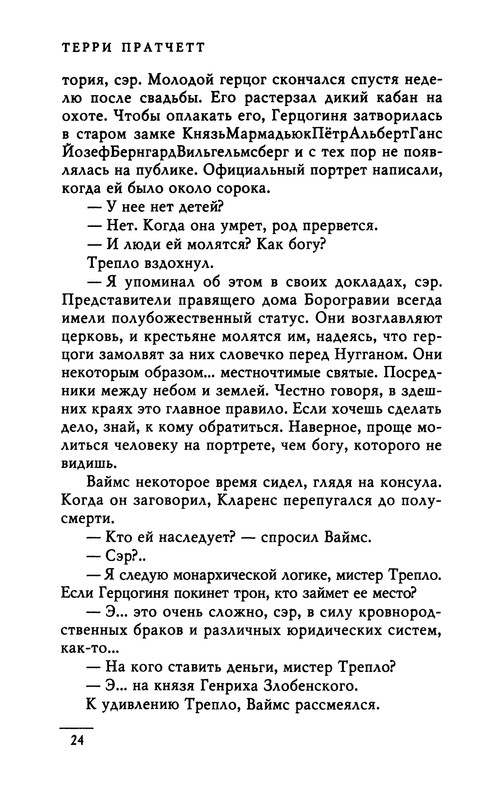 ТЕРРИ ПРАТЧЕТТ

тория, сэр. Молодой герцог скончался спустя неделю после свадьбы. Его растерзал дикий кабан на охоте. Чтобы оплакать его, Герцогиня затворилась в старом замке КнязьМармадьюкПётрАльбертГанс ЙозефБернгардВильгельмсберг и с тех пор не появлялась на публике. Официальный портрет написали, когда ей было около сорока.

— У нее нет детей?

— Нет. Когда она умрет, род прервется.

— И люди ей молятся? Как богу?

Трепло вздохнул.

— Я упоминал об этом в своих докладах, сэр. Представители правящего дома Борогравии всегда имели полубожественный статус. Они возглавляют церковь, и крестьяне молятся им, надеясь, что герцоги замолвят за них словечко перед Нугганом. Они некоторым образом... местночтимые святые. Посредники между небом и землей. Честно говоря, в здешних краях это главное правило. Если хочешь сделать дело, знай, к кому обратиться. Наверное, проще молиться человеку на портрете, чем богу, которого не видишь.

Ваймс некоторое время сидел, глядя на консула. Когда он заговорил, Кларенс перепугался до полусмерти.

— Кто ей наследует? — спросил Ваймс.

— Сэр?..

— Я следую монархической логике, мистер Трепло. Если Герцогиня покинет трон, кто займет ее место?

— Э... это очень сложно, сэр, в силу кровнородственных браков и различных юридических систем, как-то...

— На кого ставить деньги, мистер Трепло?

— Э... на князя Генриха Злобенского.

К удивлению Трепло, Ваймс рассмеялся.

24